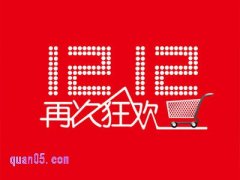 1212
再次狂欢

quan05.com